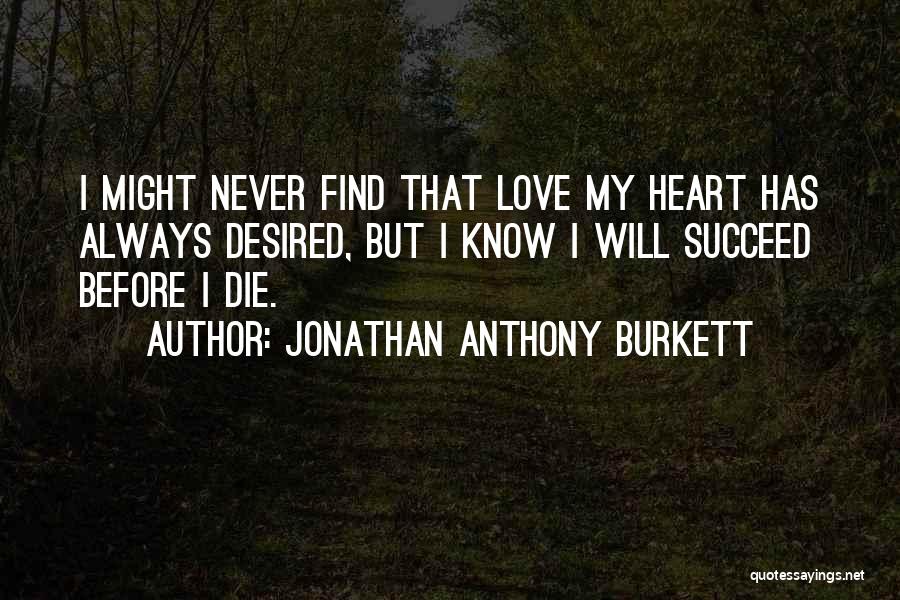 I MIGHT NEVER FIND THAT LOVE MY HEART HAS ALWAYS DESIRED, BUT I KNOW I WILL SUCCEED BEFORE I DIE.

AUTHOR: JONATHAN ANTHONY BURKETT

quotessayings.net